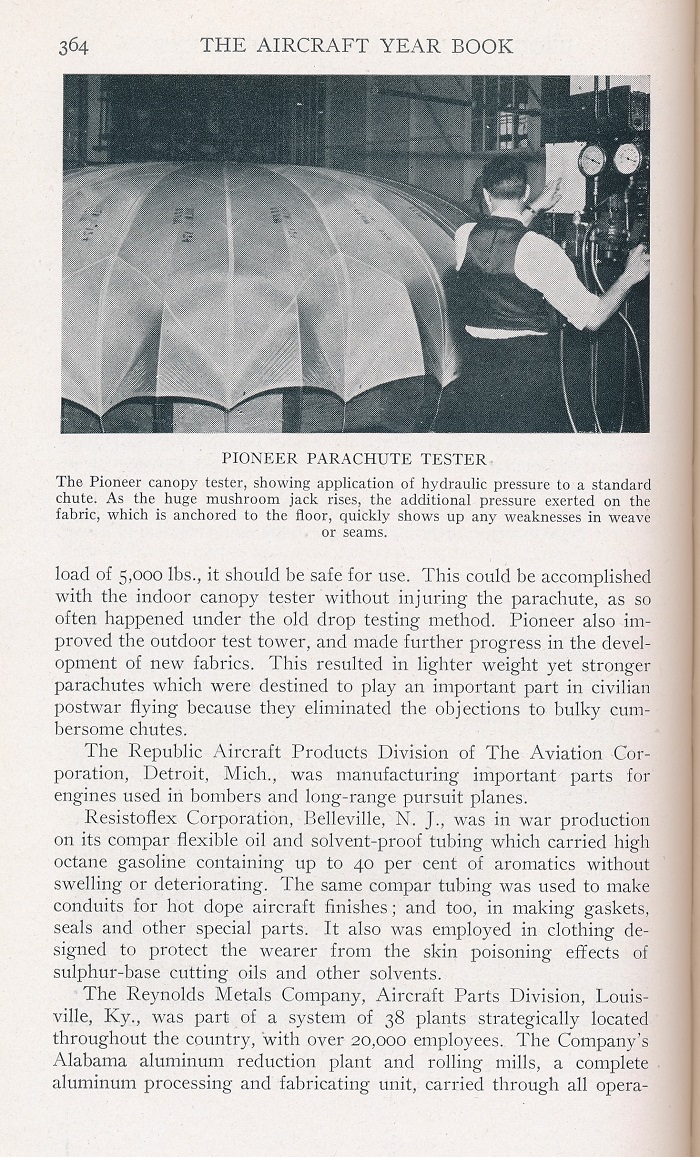 364 THE AIRCRAFT YEAR BOOK

PIONEER PARACHUTE TESTER

The Pioneer canopy tester, showing application of hydraulic pressure to a standard chute. As the huge mushroom jack rises, the additional pressure exerted on the fabric, which is anchored to the floor, quickly shows up any weaknesses in weave or seams.

load of 5,000 lbs., it should be safe for use. This could be accomplished with the indoor canopy tester without injuring the parachute, as so often happened under the old drop testing method. Pioneer also improved the outdoor test tower, and made further progress in the development of new fabrics. This resulted in lighter weight yet stronger parachutes which were destined to play an important part in civilian postwar flying because they eliminated the objections to bulky cumbersome chutes.

The Republic Aircraft Products Division of The Aviation Corporation, Detroit, Mich., was manufacturing important parts for engines used in bombers and long-range pursuit planes.

Resistoflex Corporation, Belleville, N. J., was in war production on its compar flexible oil and solvent-proof tubing which carried high octane gasoline containing up to 40 per cent of aromatics without swelling or deteriorating. The same compar tubing was used to make conduits for hot dope aircraft finishes; and too, in making gaskets, seals and other special parts. It also was employed in clothing designed to protect the wearer from the skin poisoning effects of sulphur-base cutting oils and other solvents.

The Reynolds Metals Company, Aircraft Parts Division, Louisville, Ky., was part of a system of 38 plants strategically located throughout the country, with over 20,000 employees. The Company's Alabama aluminum reduction plant and rolling mills, a complete aluminum processing and fabricating unit, carried through all opera-